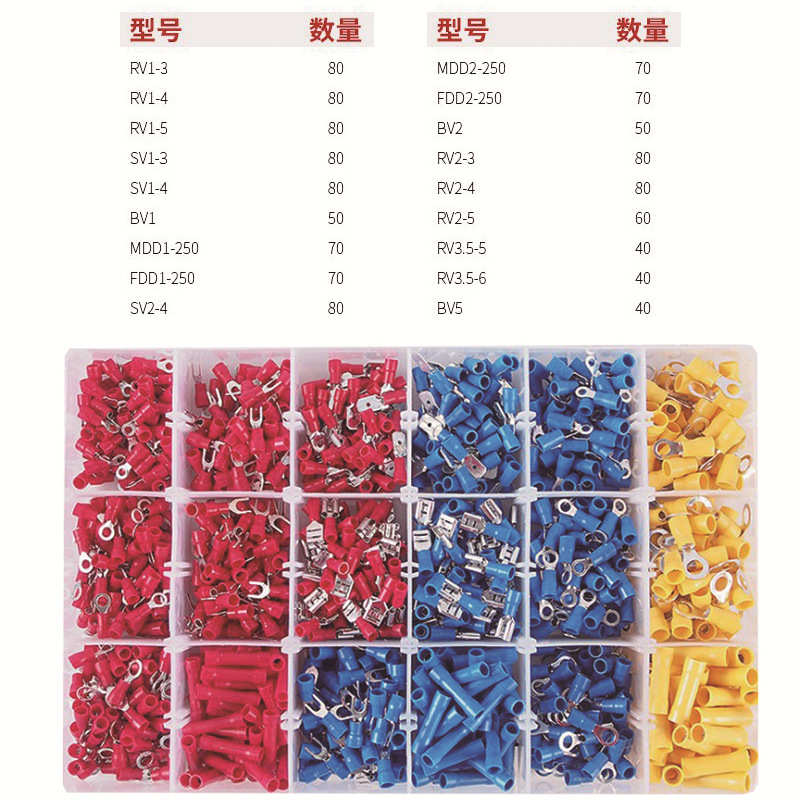 | 型号 | 数量 |
|---|---|
| RV1-3 | 80 |
| RV1-4 | 80 |
| RV1-5 | 80 |
| SV1-3 | 80 |
| SV1-4 | 80 |
| BV1 | 50 |
| MDD1-250 | 70 |
| FDD1-250 | 70 |
| SV2-4 | 80 |

| 型号 | 数量 |
|---|---|
| MDD2-250 | 70 |
| FDD2-250 | 70 |
| BV2 | 50 |
| RV2-3 | 80 |
| RV2-4 | 80 |
| RV2-5 | 60 |
| RV3.5-5 | 40 |
| RV3.5-6 | 40 |
| BV5 | 40 |